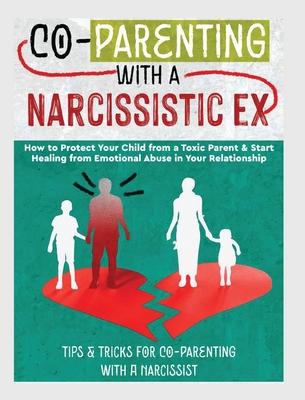 CO-PARENTING WITH A NARCISSISTIC EX

How to Protect Your Child from a Toxic Parent & Start Healing from Emotional Abuse in Your Relationship

TIPS & TRICKS FOR CO-PARENTING WITH A NARCISSIST